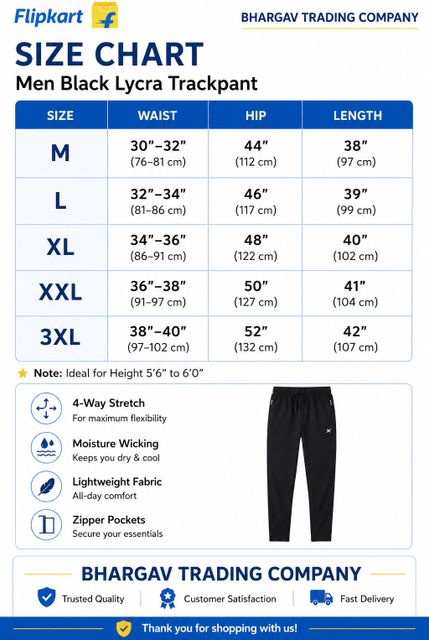 Flipkart

BHARGAV TRADING COMPANY

SIZE CHART

Men Black Lycra Trackpant

| SIZE | WAIST | HIP | LENGTH |
|---|---|---|---|
| M | 30”–32” (76–81 cm) | 44” (112 cm) | 38” (97 cm) |
| L | 32”–34” (81–86 cm) | 46” (117 cm) | 39” (99 cm) |
| XL | 34”–36” (86–91 cm) | 48” (122 cm) | 40” (102 cm) |
| XXL | 36”–38” (91–97 cm) | 50” (127 cm) | 41” (104 cm) |
| 3XL | 38”–40” (97–102 cm) | 52” (132 cm) | 42” (107 cm) |

Note: Ideal for Height 5’6” to 6’0”

4-Way Stretch
For maximum flexibility

Moisture Wicking
Keeps you dry & cool

Lightweight Fabric
All-day comfort

Zipper Pockets
Secure your essentials

BHARGAV TRADING COMPANY

Trusted Quality

Customer Satisfaction

Fast Delivery

Thank you for shopping with us!